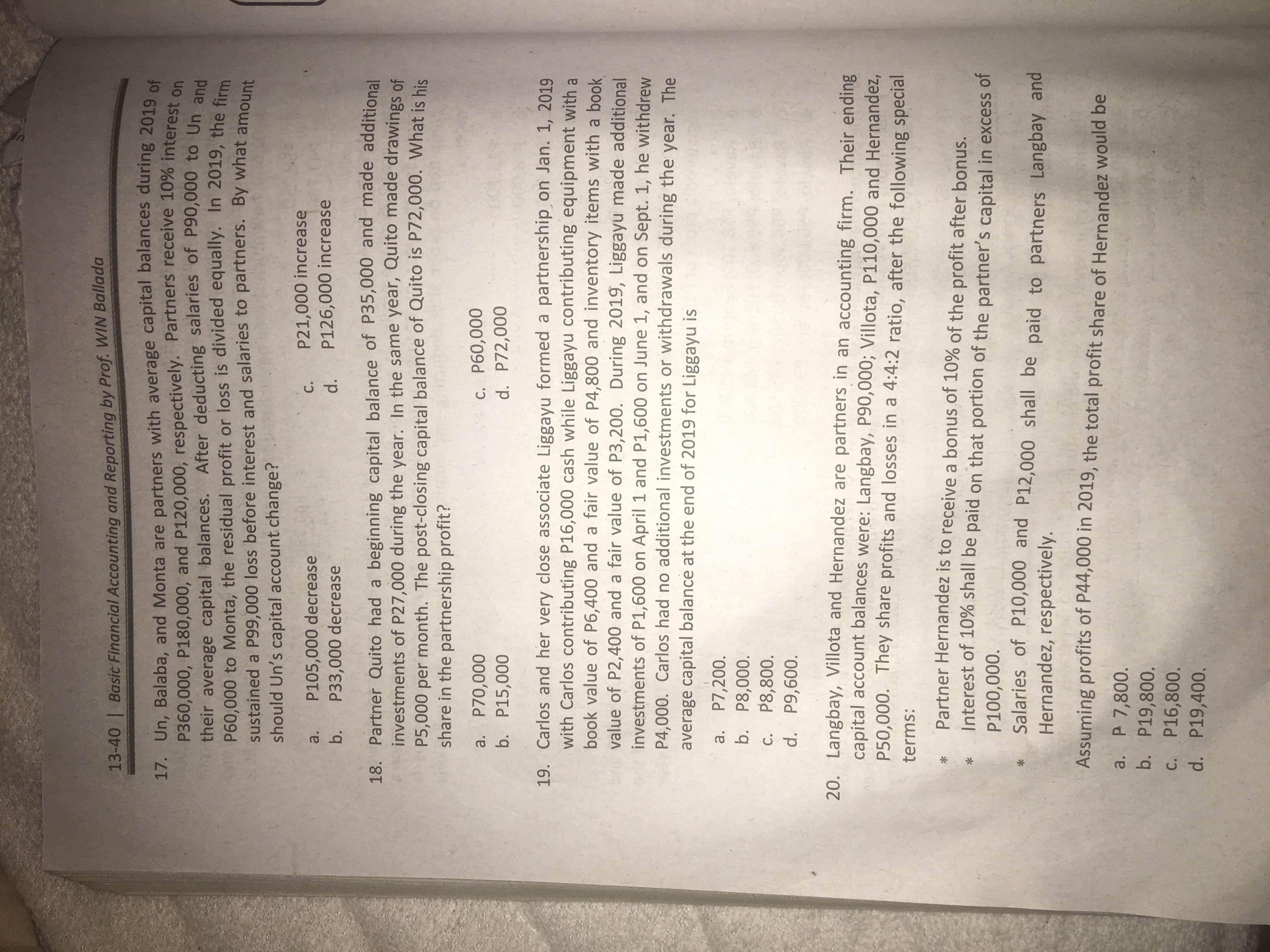 13-40 | Basic Financial Accounting and Reporting by Prof. WIN Ballada

17. Un, Balaba, and Monta are partners with average capital balances during 2019 of P360,000, P180,000, and P120,000, respectively. Partners receive 10% interest on their average capital balances. After deducting salaries of P90,000 to Un and P60,000 to Monta, the residual profit or loss is divided equally. In 2019, the firm sustained a P99,000 loss before interest and salaries to partners. By what amount should Un's capital account change?

a. P105,000 decrease
b. P33,000 decrease
c. P21,000 increase
d. P126,000 increase

18. Partner Quito had a beginning capital balance of P35,000 and made additional investments of P27,000 during the year. In the same year, Quito made drawings of P5,000 per month. The post-closing capital balance of Quito is P72,000. What is his share in the partnership profit?

a. P70,000
b. P15,000
c. P60,000
d. P72,000

19. Carlos and her very close associate Liggayu formed a partnership on Jan. 1, 2019 with Carlos contributing P16,000 cash while Liggayu contributing equipment with a book value of P6,400 and a fair value of P4,800 and inventory items with a book value of P2,400 and a fair value of P3,200. During 2019, Liggayu made additional investments of P1,600 on April 1 and P1,600 on June 1, and on Sept. 1, he withdrew P4,000. Carlos had no additional investments or withdrawals during the year. The average capital balance at the end of 2019 for Liggayu is

a. P7,200.
b. P8,000.
c. P8,800.
d. P9,600.

20. Langbay, Villota and Hernandez are partners in an accounting firm. Their ending capital account balances were: Langbay, P90,000; Villota, P110,000 and Hernandez, P50,000. They share profits and losses in a 4:4:2 ratio, after the following special terms:

* Partner Hernandez is to receive a bonus of 10% of the profit after bonus.
* Interest of 10% shall be paid on that portion of the partner's capital in excess of P100,000.
* Salaries of P10,000 and P12,000 shall be paid to partners Langbay and Hernandez, respectively.

Assuming profits of P44,000 in 2019, the total profit share of Hernandez would be

a. P 7,800.
b. P19,800.
c. P16,800.
d. P19,400.